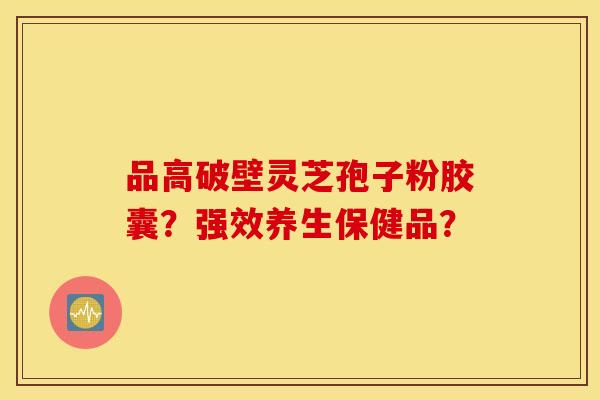 品高破壁灵芝孢子粉胶囊？强效养生保健品？